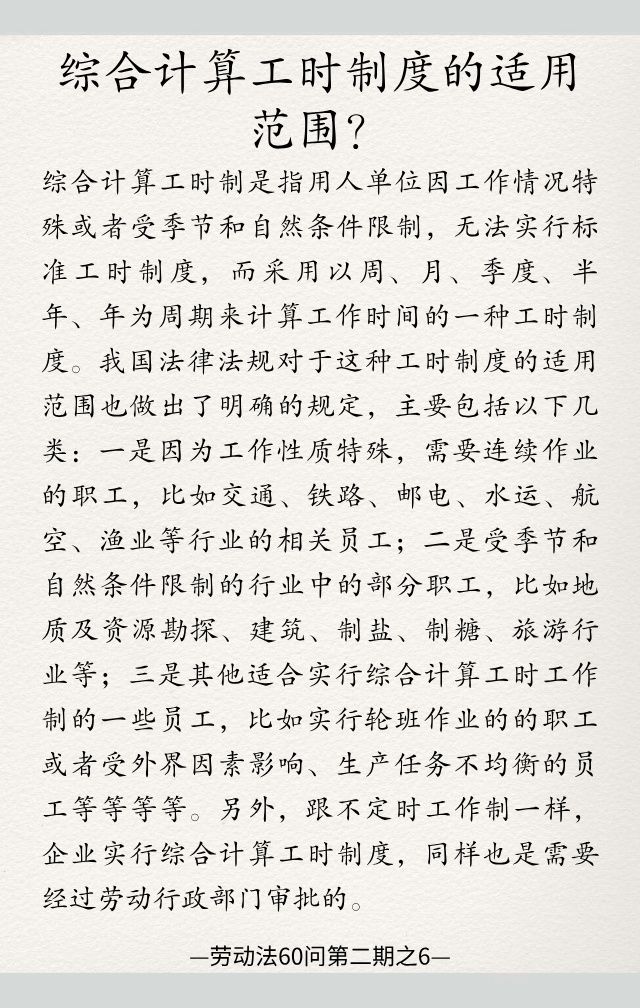 综合计算工时制度的适用范围?

综合计算工时制是指用人单位因工作情况特殊或者受季节和自然条件限制，无法实行标准工时制度，而采用以周、月、季度、半年、年为周期来计算工作时间的一种工时制度。我国法律法规对于这种工时制度的适用范围也做出了明确的规定，主要包括以下几类：一是因为工作性质特殊，需要连续作业的职工，比如交通、铁路、邮电、水运、航空、渔业等行业的相关员工；二是受季节和自然条件限制的行业中的部分职工，比如地质及资源勘探、建筑、制盐、制糖、旅游行业等；三是其他适合实行综合计算工时工作制的一些员工，比如实行轮班作业的的职工或者受外界因素影响、生产任务不均衡的员工等等等等。另外，跟不定时工作制一样，企业实行综合计算工时制度，同样也是需要经过劳动行政部门审批的。

—劳动法60问第二期之6—